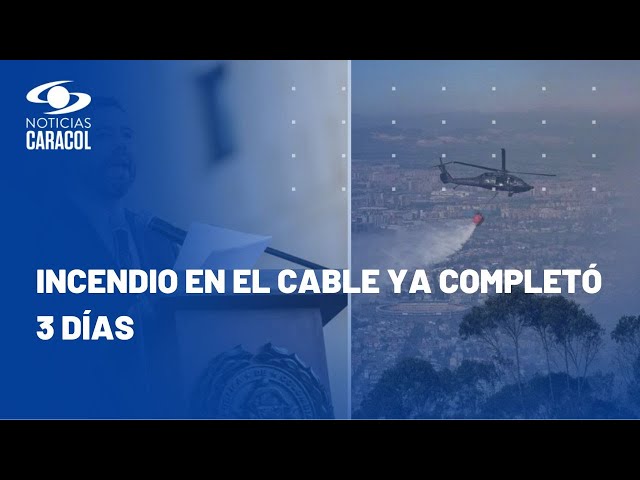 NOTICIAS
CARACOL

INCENDIO EN EL CABLE YA COMPLETÓ 3 DÍAS